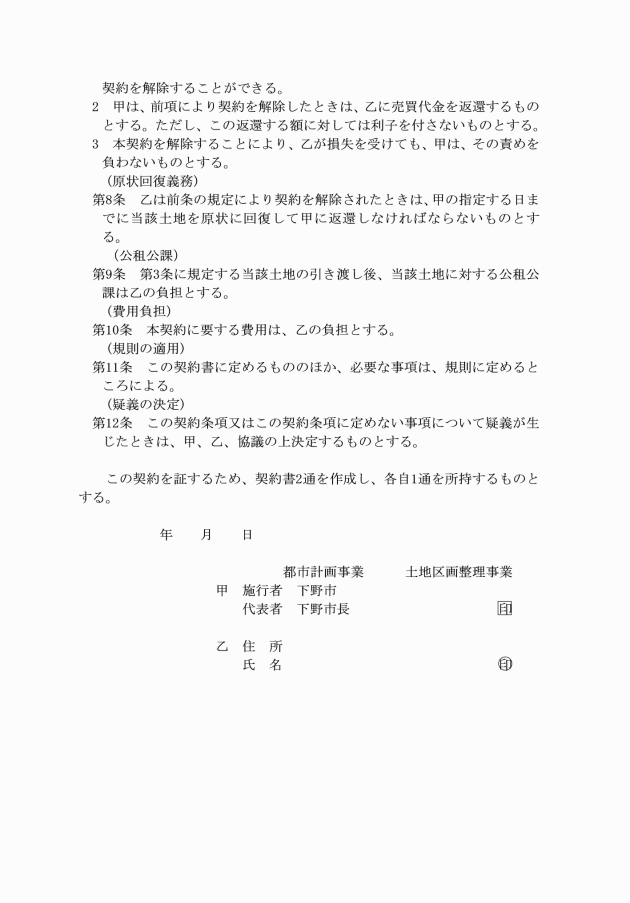 契約を解除することができる。
2　甲は、前項により契約を解除したときは、乙に売買代金を返還するものとする。ただし、この返還する額に対しては利子を付さないものとする。
3　本契約を解除することにより、乙が損失を受けても、甲は、その責めを負わないものとする。
（原状回復義務）
第8条　乙は前条の規定により契約を解除されたときは、甲の指定する日までに当該土地を原状に回復して甲に返還しなければならないものとする。
（公租公課）
第9条　第3条に規定する当該土地の引き渡し後、当該土地に対する公租公課は乙の負担とする。
（費用負担）
第10条　本契約に要する費用は、乙の負担とする。
（規則の適用）
第11条　この契約書に定めるもののほか、必要な事項は、規則に定めるところによる。
（疑義の決定）
第12条　この契約条項又はこの契約条項に定めない事項について疑義が生じたときは、甲、乙、協議の上決定するものとする。

この契約を証するため、契約書2通を作成し、各自1通を所持するものとする。

年　月　日

都市計画事業　土地区画整理事業
甲　施行者　下野市
代表者　下野市長　印

乙　住　所
氏　名　印